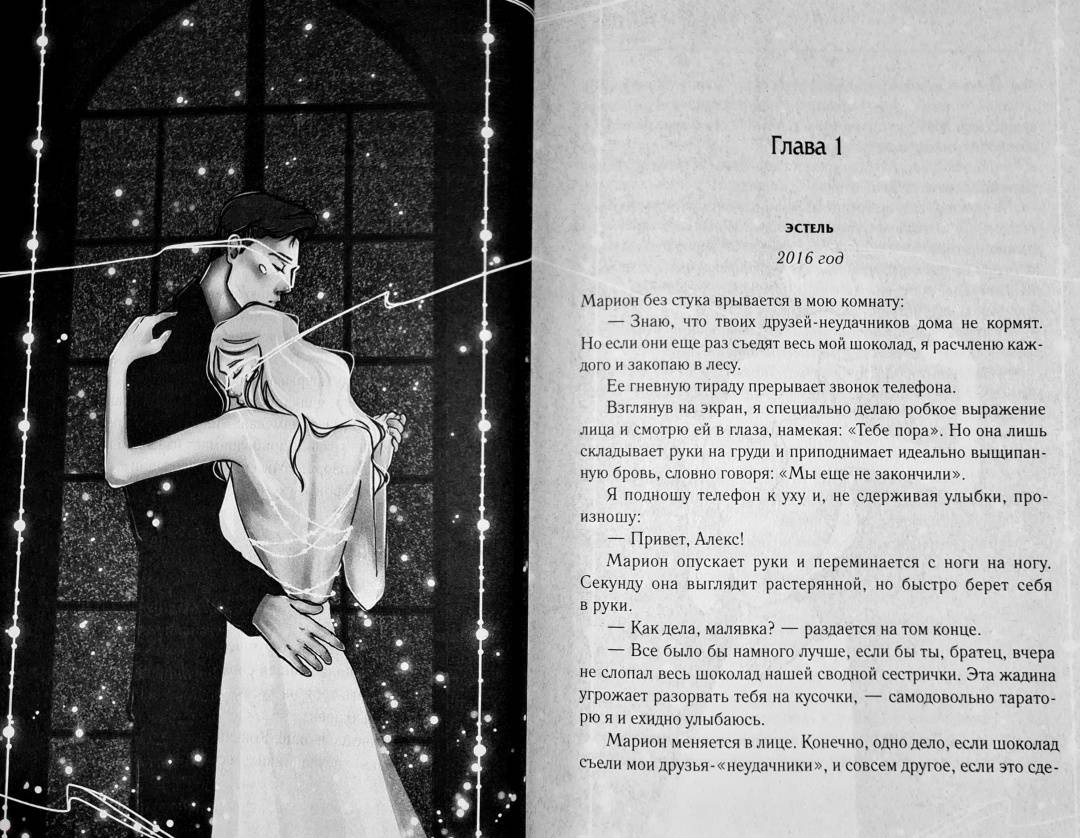 Глава 1

ЭСТЕЛЬ

2016 год

Марион без стука врывается в мою комнату:

— Знаю, что твоих друзей-неудачников дома не кормят. Но если они еще раз съедят весь мой шоколад, я расчленю каждого и закопаю в лесу.

Ее гневную тираду прерывает звонок телефона.

Взглянув на экран, я специально делаю робкое выражение лица и смотрю ей в глаза, намекая: «Тебе пора». Но она лишь складывает руки на груди и приподнимает идеально выщипанную бровь, словно говоря: «Мы еще не закончили».

Я подношу телефон к уху и, не сдерживая улыбки, произношу:

— Привет, Алекс!

Марион опускает руки и переминается с ноги на ногу. Секунду она выглядит растерянной, но быстро берет себя в руки.

— Как дела, малявка? — раздается на том конце.

— Все было бы намного лучше, если бы ты, братец, вчера не слопал весь шоколад нашей сводной сестрички. Эта жадина угрожает разорвать тебя на кусочки, — самодовольно тараторю я и ехидно улыбаюсь.

Марион меняется в лице. Конечно, одно дело, если шоколад съели мои друзья-«неудачники», и совсем другое, если это сде-